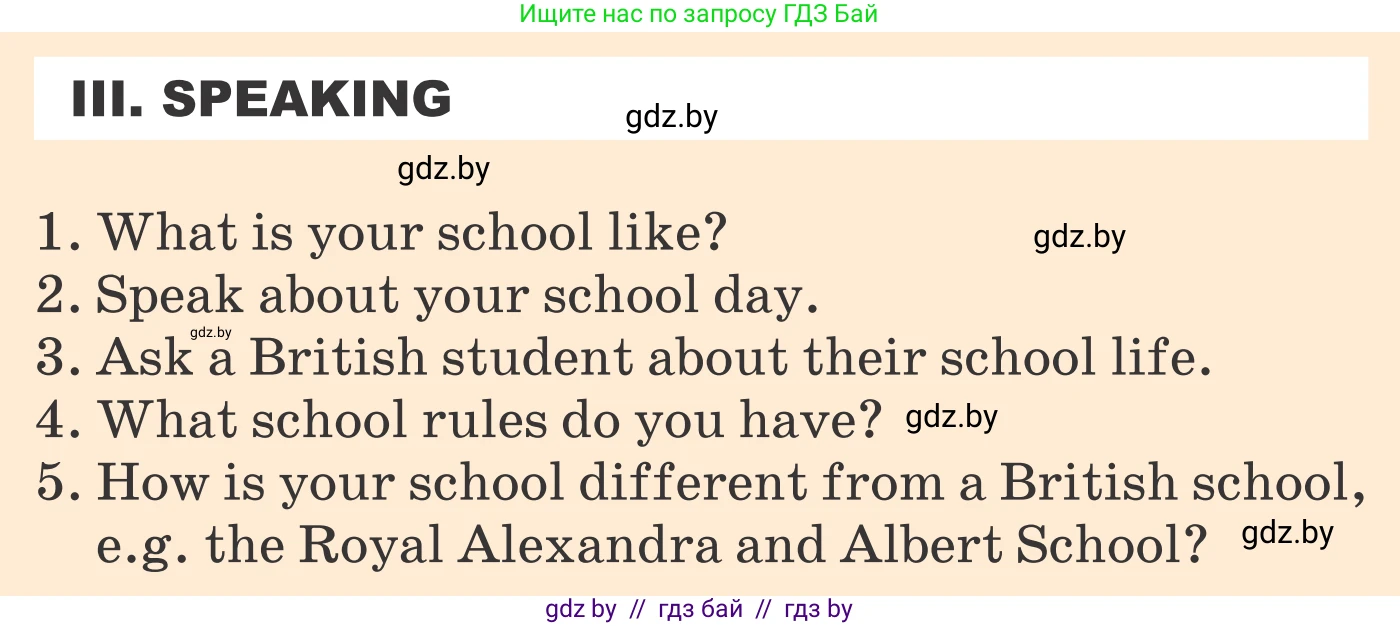 Ищите нас по запросу ГДЗ Бай

III. SPEAKING

gdz.by

gdz.by

1. What is your school like?

gdz.by

2. Speak about your school day.

gdz.by

3. Ask a British student about their school life.

4. What school rules do you have?

gdz.by

5. How is your school different from a British school, e.g. the Royal Alexandra and Albert School?

gdz.by

gdz by // гдз бай // гдз by